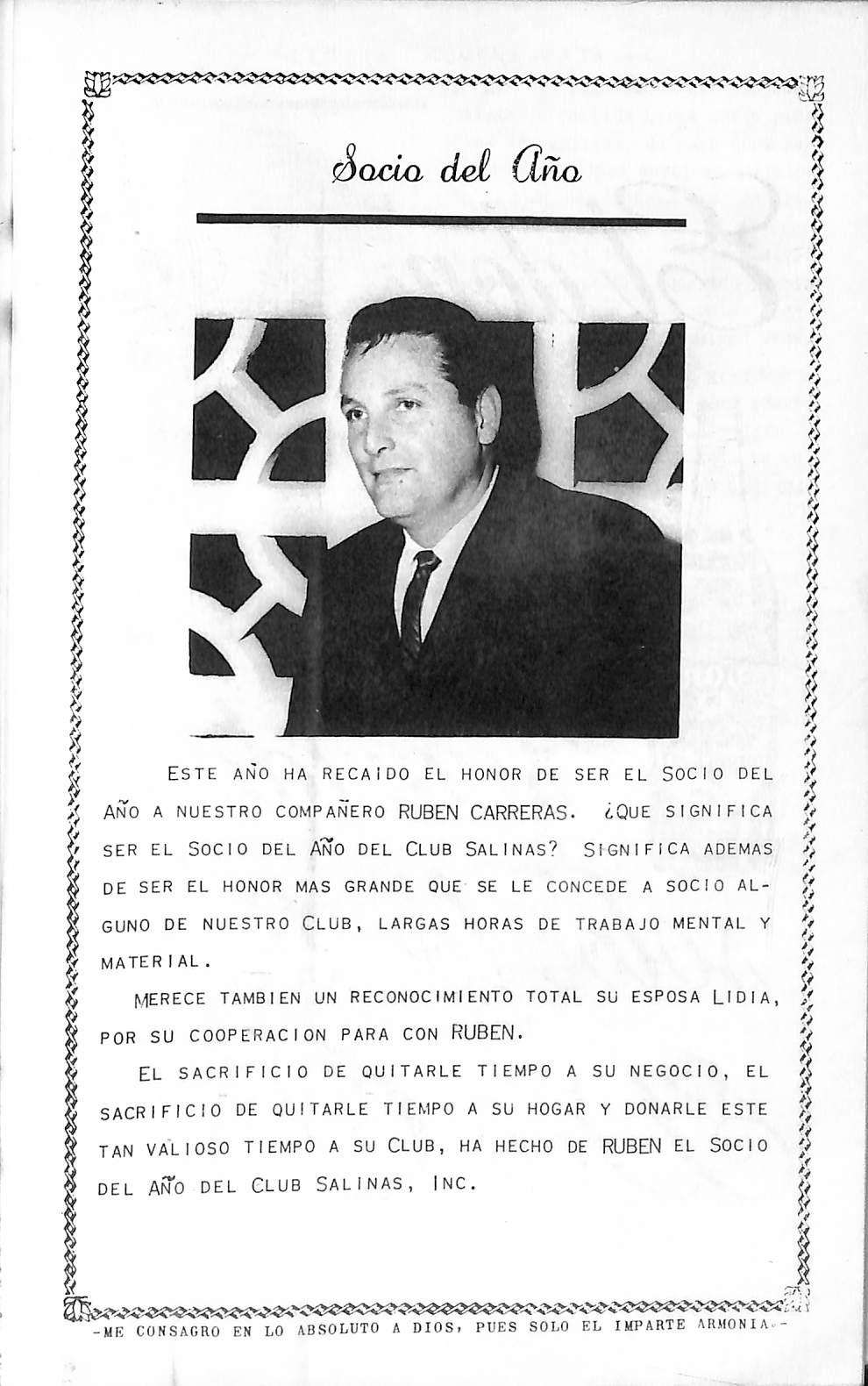 Socio del Año

ESTE AÑO HA RECAIDO EL HONOR DE SER EL SOCIO DEL AÑO A NUESTRO COMPAÑERO RUBEN CARRERAS. ¿QUE SIGNIFICA SER EL SOCIO DEL AÑO DEL CLUB SALINAS? SIGNIFICA ADEMAS DE SER EL HONOR MAS GRANDE QUE SE LE CONCEDE A SOCIO ALGUNO DE NUESTRO CLUB, LARGAS HORAS DE TRABAJO MENTAL Y MATERIAL.

MERECE TAMBIEN UN RECONOCIMIENTO TOTAL SU ESPOSA LIDIA, POR SU COOPERACION PARA CON RUBEN.

EL SACRIFICIO DE QUITARLE TIEMPO A SU NEGOCIO, EL SACRIFICIO DE QUITARLE TIEMPO A SU HOGAR Y DONARLE ESTE TAN VALIOSO TIEMPO A SU CLUB, HA HECHO DE RUBEN EL SOCIO DEL AÑO DEL CLUB SALINAS, INC.

-ME CONSAGRO EN LO ABSOLUTO A DIOS, PUES SOLO EL IMPARTE ARMONIA.-